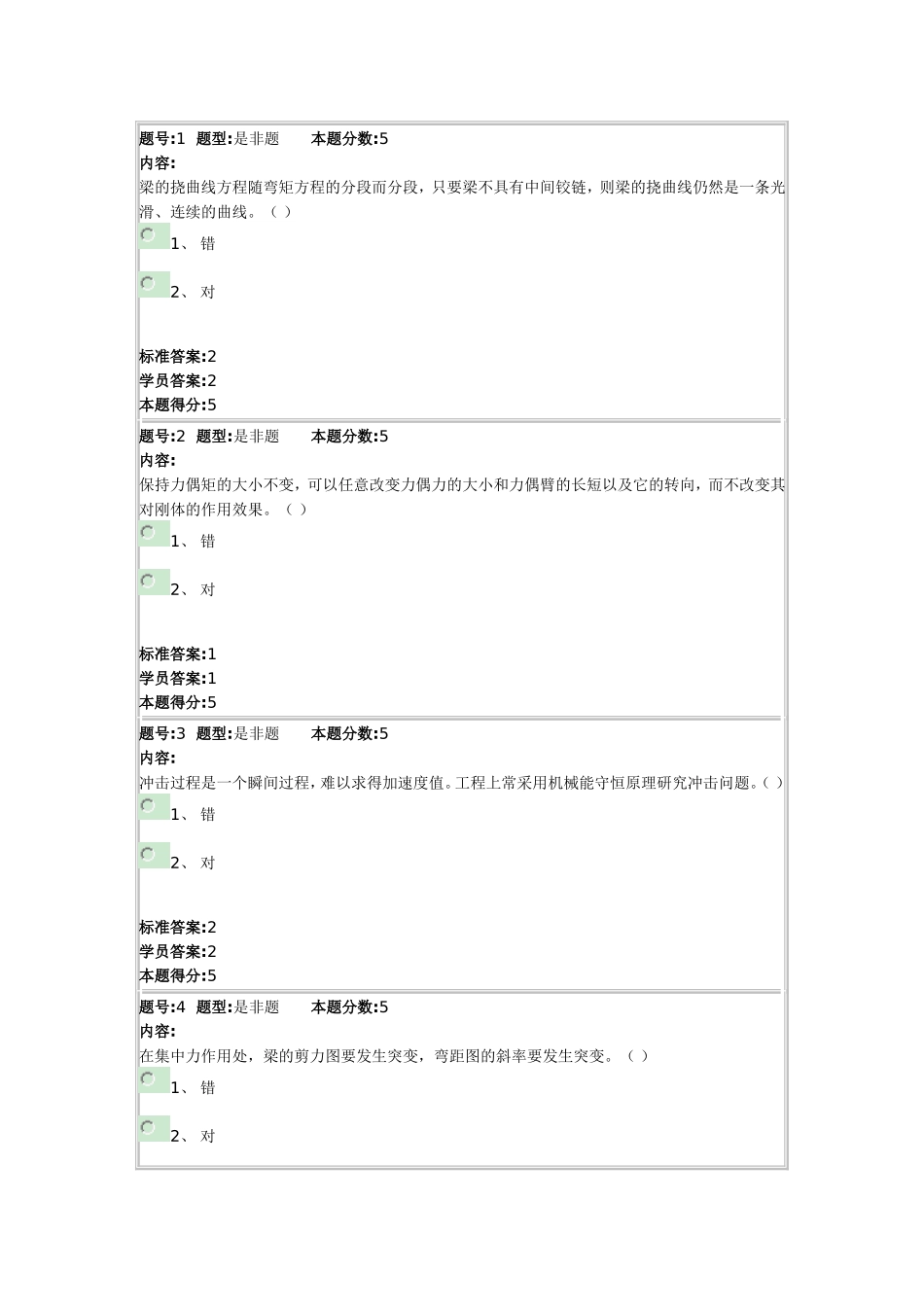 题号:1 题型:是非题 本题分数:5
内容:
梁的挠曲线方程随弯矩方程的分段而分段，只要梁不具有中间铰链，则梁的挠曲线仍然是一条光滑、连续的曲线。（ ）

1、 错

2、 对

标准答案:2
学员答案:2
本题得分:5

题号:2 题型:是非题 本题分数:5
内容:
保持力偶矩的大小不变，可以任意改变力偶力的大小和力偶臂的长短以及它的转向，而不改变其对刚体的作用效果。（ ）

1、 错

2、 对

标准答案:1
学员答案:1
本题得分:5

题号:3 题型:是非题 本题分数:5
内容:
冲击过程是一个瞬间过程，难以求得加速度值。工程上常采用机械能守恒原理研究冲击问题。( )

1、 错

2、 对

标准答案:2
学员答案:2
本题得分:5

题号:4 题型:是非题 本题分数:5
内容:
在集中力作用处，梁的剪力图要发生突变，弯距图的斜率要发生突变。（ ）

1、 错

2、 对